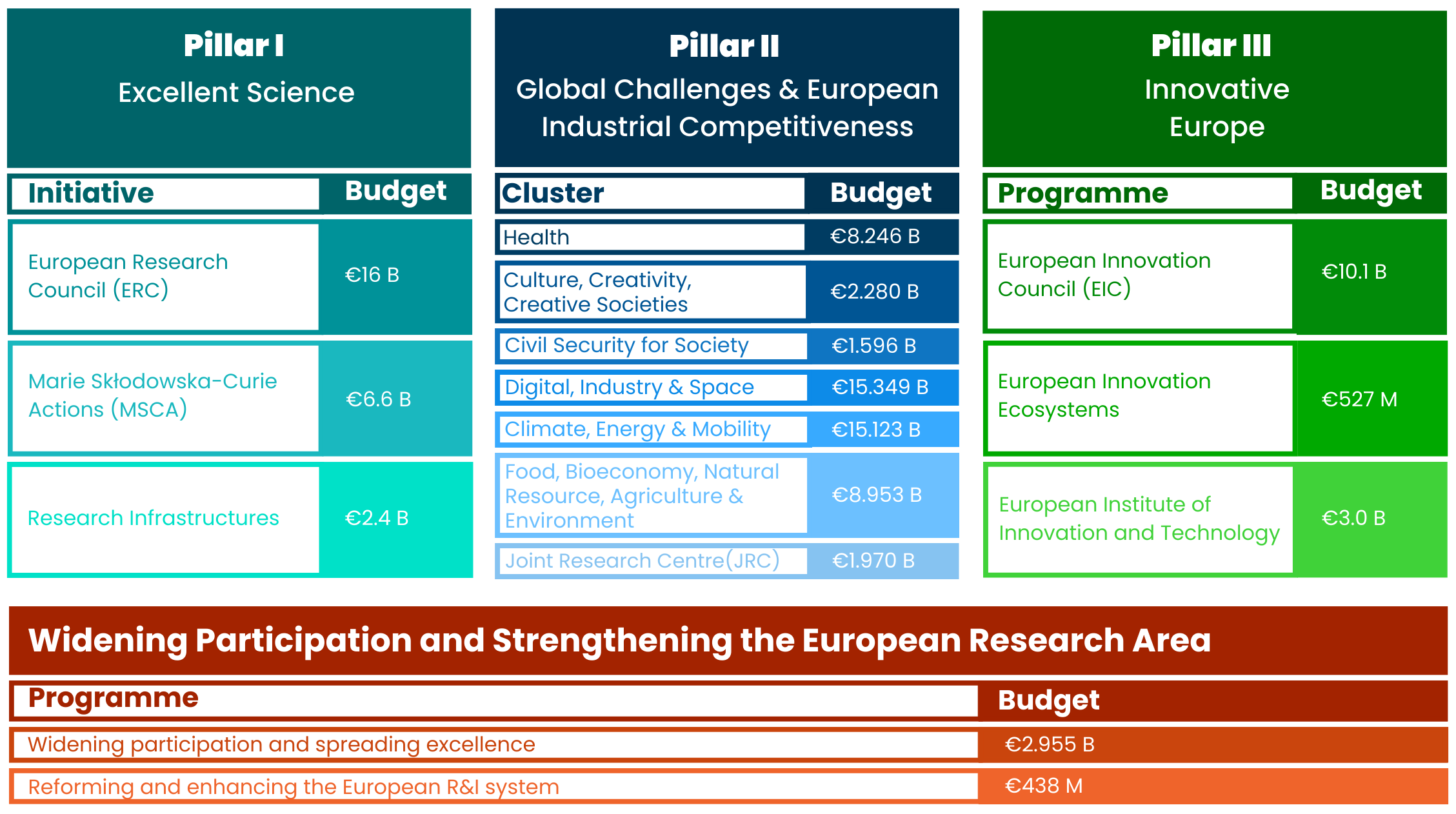 Pillar I
Excellent Science

| Initiative | Budget |
|---|---|
| European Research Council (ERC) | €16 B |
| Marie Skłodowska-Curie Actions (MSCA) | €6.6 B |
| Research Infrastructures | €2.4 B |

Pillar II
Global Challenges & European Industrial Competitiveness

| Cluster | Budget |
|---|---|
| Health | €8.246 B |
| Culture, Creativity, Creative Societies | €2.280 B |
| Civil Security for Society | €1.596 B |
| Digital, Industry & Space | €15.349 B |
| Climate, Energy & Mobility | €15.123 B |
| Food, Bioeconomy, Natural Resource, Agriculture & Environment | €8.953 B |
| Joint Research Centre(JRC) | €1.970 B |

Pillar III
Innovative Europe

| Programme | Budget |
|---|---|
| European Innovation Council (EIC) | €10.1 B |
| European Innovation Ecosystems | €527 M |
| European Institute of Innovation and Technology | €3.0 B |

Widening Participation and Strengthening the European Research Area

| Programme | Budget |
|---|---|
| Widening participation and spreading excellence | €2.955 B |
| Reforming and enhancing the European R&I system | €438 M |